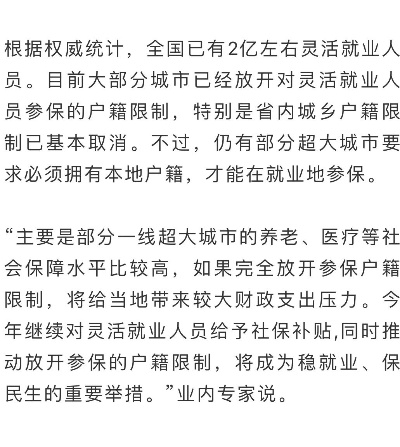 根据权威统计，全国已有2亿左右灵活就业人员。目前大部分城市已经放开对灵活就业人员参保的户籍限制，特别是省内城乡户籍限制已基本取消。不过，仍有部分超大城市要求必须拥有本地户籍，才能在就业地参保。

“主要是部分一线超大城市的养老、医疗等社会保障水平比较高，如果完全放开参保户籍限制，将给当地带来较大财政支出压力。今年继续对灵活就业人员给予社保补贴,同时推动放开参保的户籍限制，将成为稳就业、保民生的重要举措。”业内专家说。